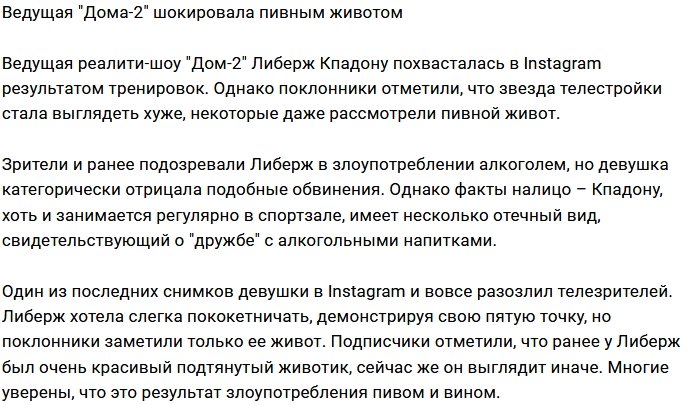 Ведущая "Дома-2" шокировала пивным животом

Ведущая реалити-шоу "Дом-2" Либерж Кпадону похвасталась в Instagram результатом тренировок. Однако поклонники отметили, что звезда телестройки стала выглядеть хуже, некоторые даже рассмотрели пивной живот.

Зрители и ранее подозревали Либерж в злоупотреблении алкоголем, но девушка категорически отрицала подобные обвинения. Однако факты налицо – Кпадону, хоть и занимается регулярно в спортзале, имеет несколько отечный вид, свидетельствующий о "дружбе" с алкогольными напитками.

Один из последних снимков девушки в Instagram и вовсе разозлил телезрителей. Либерж хотела слегка пококетничать, демонстрируя свою пятую точку, но поклонники заметили только ее живот. Подписчики отметили, что ранее у Либерж был очень красивый подтянутый животик, сейчас же он выглядит иначе. Многие уверены, что это результат злоупотребления пивом и вином.